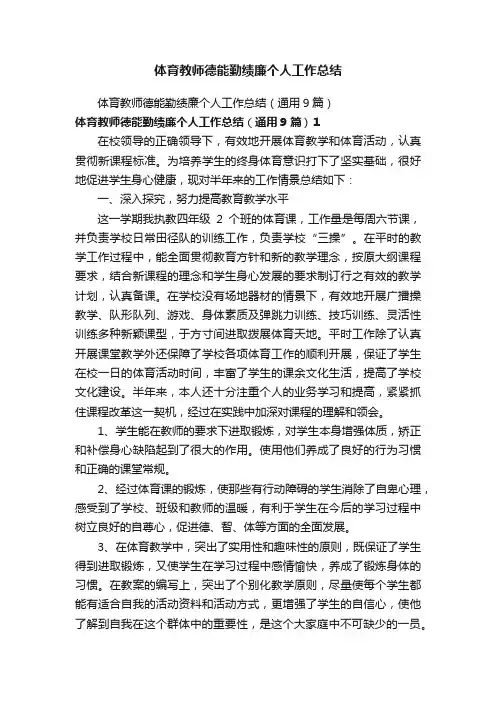 体育教师德能勤绩廉个人工作总结

体育教师德能勤绩廉个人工作总结（通用9篇）

体育教师德能勤绩廉个人工作总结（通用9篇）1

在校领导的正确领导下，有效地开展体育教学和体育活动，认真贯彻新课程标准。为培养学生的终身体育意识打下了坚实基础，很好地促进学生身心健康，现对半年来的工作情景总结如下：

一、深入探究，努力提高教育教学水平

这一学期我执教四年级 2 个班的体育课，工作量是每周六节课，并负责学校日常田径队的训练工作，负责学校“三操”。在平时的教学工作过程中，能全面贯彻教育方针和新的教学理念，按原大纲课程要求，结合新课程的理念和学生身心发展的要求制订行之有效的教学计划，认真备课。在学校没有场地器材的情景下，有效地开展广播操教学、队形队列、游戏、身体素质及弹跳力训练、技巧训练、灵活性训练多种新颖课型，于方寸间进取拨展体育天地。平时工作除了认真开展课堂教学外还保障了学校各项体育工作的顺利开展，保证了学生在校一日的体育活动时间，丰富了学生的课余文化生活，提高了学校文化建设。半年来，本人还十分注重个人的业务学习和提高，紧紧抓住课程改革这一契机，经过在实践中加深对课程的理解和领会。

1、学生能在教师的要求下进取锻炼，对学生本身增强体质，矫正和补偿身心缺陷起到了很大的作用。使用他们养成了良好的行为习惯和正确的课堂常规。

2、经过体育课的锻炼，使那些有行动障碍的学生消除了自卑心理，感受到了学校、班级和教师的温暖，有利于学生在今后的学习过程中树立良好的自尊心，促进德、智、体等方面的全面发展。

3、在体育教学中，突出了实用性和趣味性的原则，既保证了学生得到进取锻炼，又使学生在学习过程中感情愉快，养成了锻炼身体的习惯。在教案的编写上，突出了个别化教学原则，尽量使每个学生都能有适合自我的活动资料和活动方式，更增强了学生的自信心，使他了解到自我在这个群体中的重要性，是这个大家庭中不可缺少的一员。